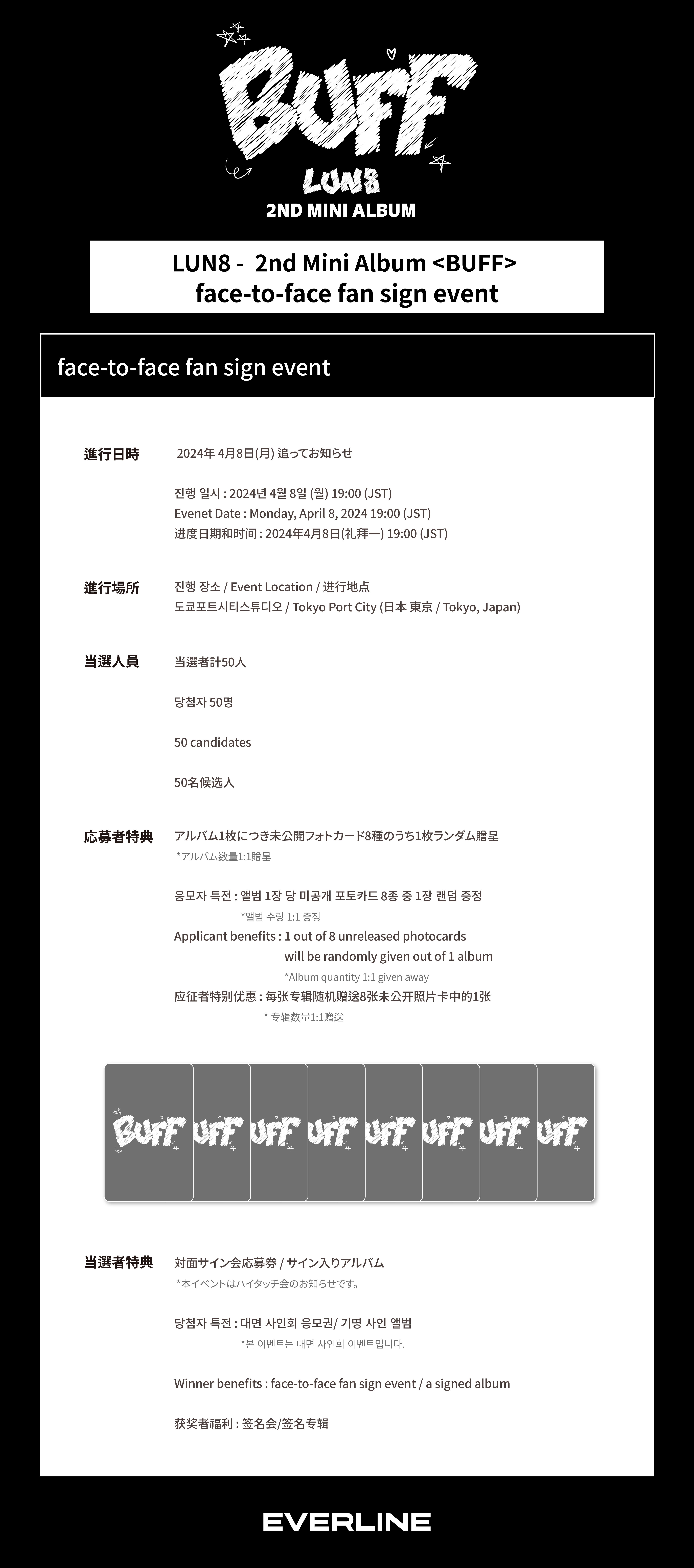 BUFF
LUN8
2ND MINI ALBUM

LUN8 - 2nd Mini Album <BUFF>
face-to-face fan sign event

face-to-face fan sign event

進行日時

2024年 4月8日(月) 追ってお知らせ

진행 일시 : 2024년 4월 8일 (월) 19:00 (JST)
Evenet Date : Monday, April 8, 2024 19:00 (JST)
进度日期和时间 : 2024年4月8日(礼拜一) 19:00 (JST)

進行場所

진행 장소 / Event Location / 进行地点
도쿄포트시티스튜디오 / Tokyo Port City (日本 東京 / Tokyo, Japan)

当選人員

当選者計50人

당첨자 50명

50 candidates

50名候选人

応募者特典

アルバム1枚につき未公開フォトカード8種のうち1枚ランダム贈呈
*アルバム数量1:1贈呈

응모자 특전 : 앨범 1장 당 미공개 포토카드 8종 중 1장 랜덤 증정
*앨범 수량 1:1 증정
Applicant benefits : 1 out of 8 unreleased photocards will be randomly given out of 1 album
*Album quantity 1:1 given away
应征者特别优惠 : 每张专辑随机赠送8张未公开照片卡中的1张
* 专辑数量1:1赠送

BUFF UFF UFF UFF UFF UFF UFF UFF

当選者特典

対面サイン会応募券 / サイン入りアルバム
*本イベントはハイタッチ会のお知らせです。

당첨자 특전 : 대면 사인회 응모권/ 기명 사인 앨범
*본 이벤트는 대면 사인회 이벤트입니다.

Winner benefits : face-to-face fan sign event / a signed album

获奖者福利 : 签名会/签名专辑

EVERLINE